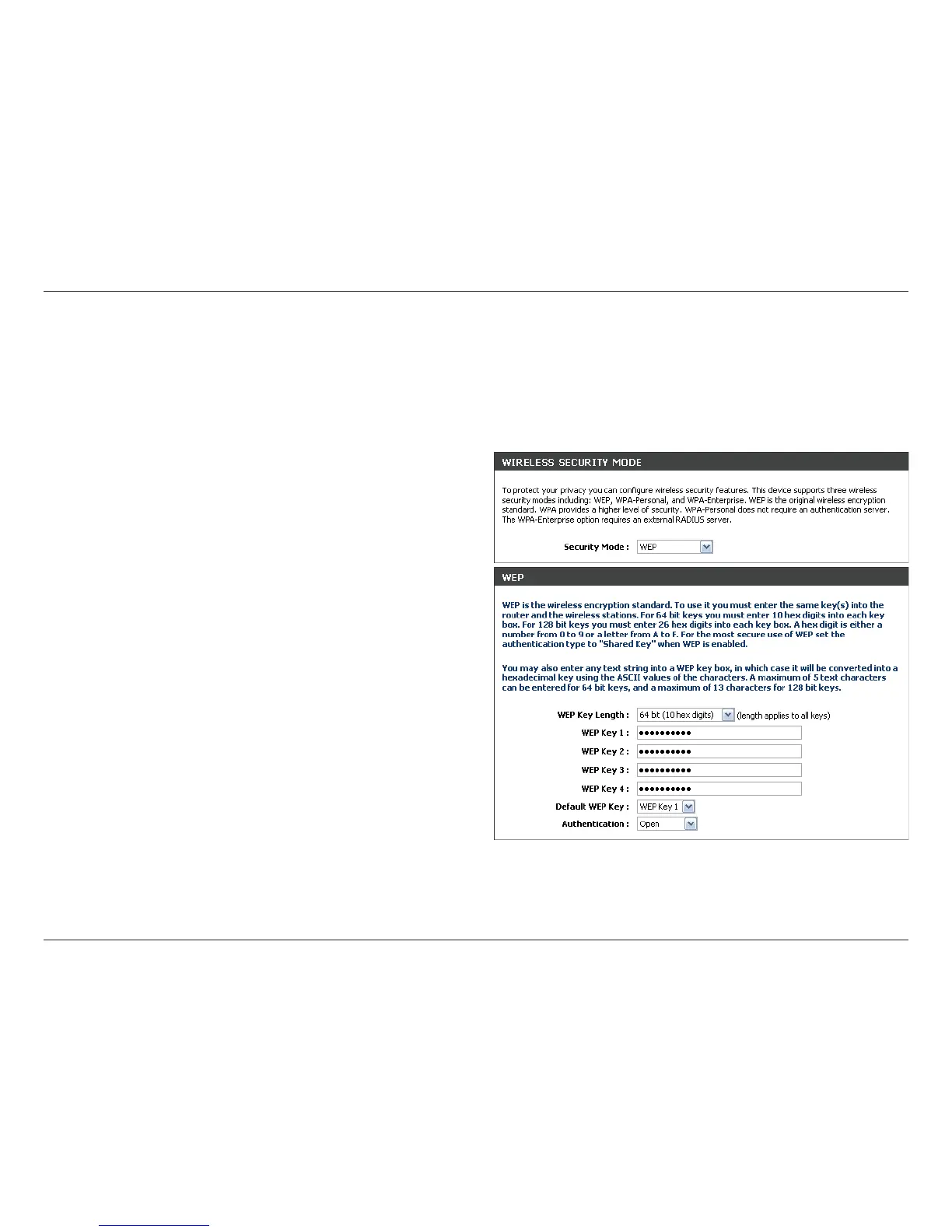 WIRELESS SECURITY MODE

To protect your privacy you can configure wireless security features. This device supports three wireless security modes including: WEP, WPA-Personal, and WPA-Enterprise. WEP is the original wireless encryption standard. WPA provides a higher level of security. WPA-Personal does not require an authentication server. The WPA-Enterprise option requires an external RADIUS server.

Security Mode : WEP

WEP

WEP is the wireless encryption standard. To use it you must enter the same key(s) into the router and the wireless stations. For 64 bit keys you must enter 10 hex digits into each key box. For 128 bit keys you must enter 26 hex digits into each key box. A hex digit is either a number from 0 to 9 or a letter from A to F. For the most secure use of WEP set the authentication type to "Shared Key" when WEP is enabled.

You may also enter any text string into a WEP key box, in which case it will be converted into a hexadecimal key using the ASCII values of the characters. A maximum of 5 text characters can be entered for 64 bit keys, and a maximum of 13 characters for 128 bit keys.

WEP Key Length : 64 bit (10 hex digits) (length applies to all keys)

WEP Key 1 : ••••••••••

WEP Key 2 : ••••••••••

WEP Key 3 : ••••••••••

WEP Key 4 : ••••••••••

Default WEP Key : WEP Key 1

Authentication : Open